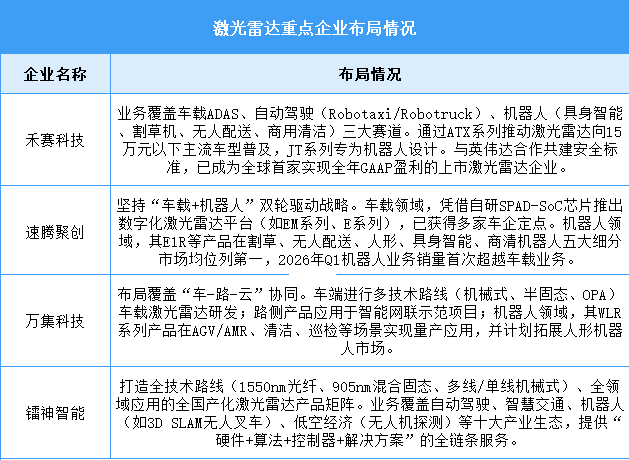 激光雷达重点企业布局情况

| 企业名称 | 布局情况 |
|---|---|
| 禾赛科技 | 业务覆盖车载ADAS、自动驾驶（Robotaxi/Robotruck）、机器人（具身智能、割草机、无人配送、商用清洁）三大赛道。通过ATX系列推动激光雷达向15万元以下主流车型普及，JT系列专为机器人设计。与英伟达合作共建安全标准，已成为全球首家实现全年GAAP盈利的上市激光雷达企业。 |
| 速腾聚创 | 坚持“车载+机器人”双轮驱动战略。车载领域，凭借自研SPAD-SoC芯片推出数字化激光雷达平台（如EM系列、E系列），已获得多家车企定点。机器人领域，其E1R等产品在割草、无人配送、人形、具身智能、商清机器人五大细分市场均位列第一，2026年Q1机器人业务销量首次超越车载业务。 |
| 万集科技 | 布局覆盖“车-路-云”协同。车端进行多技术路线（机械式、半固态、OPA）车载激光雷达研发；路侧产品应用于智能网联示范项目；机器人领域，其WLR系列产品在AGV/AMR、清洁、巡检等场景实现量产应用，并计划拓展人形机器人市场。 |
| 镭神智能 | 打造全技术路线（1550nm光纤、905nm混合固态、多线/单线机械式）、全领域应用的全国产化激光雷达产品矩阵。业务覆盖自动驾驶、智慧交通、机器人（如3D SLAM无人叉车）、低空经济（无人机探测）等十大产业生态，提供“硬件+算法+控制器+解决方案”的全链条服务。 |